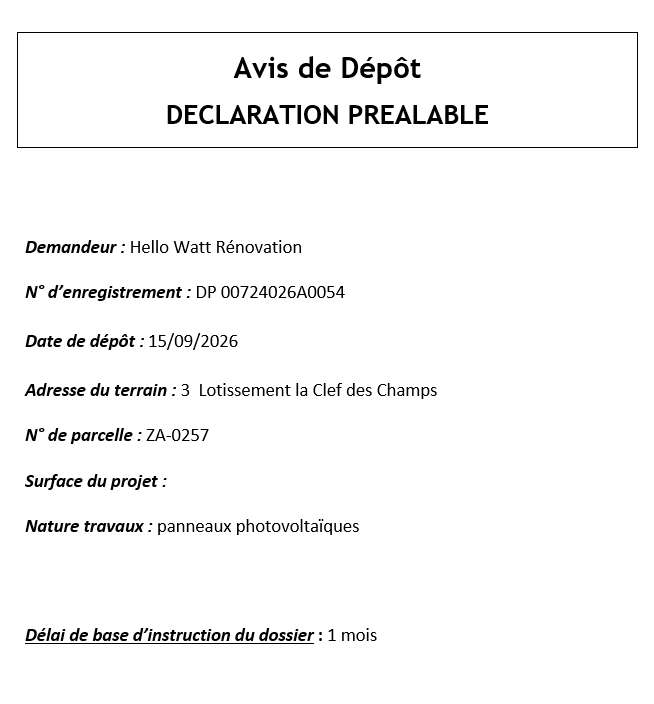 Avis de Dépôt
DECLARATION PREALABLE

Demandeur : Hello Watt Rénovation

N° d'enregistrement : DP 00724026A0054

Date de dépôt : 15/09/2026

Adresse du terrain : 3 Lotissement la Clef des Champs

N° de parcelle : ZA-0257

Surface du projet :

Nature travaux : panneaux photovoltaïques

Délai de base d'instruction du dossier : 1 mois